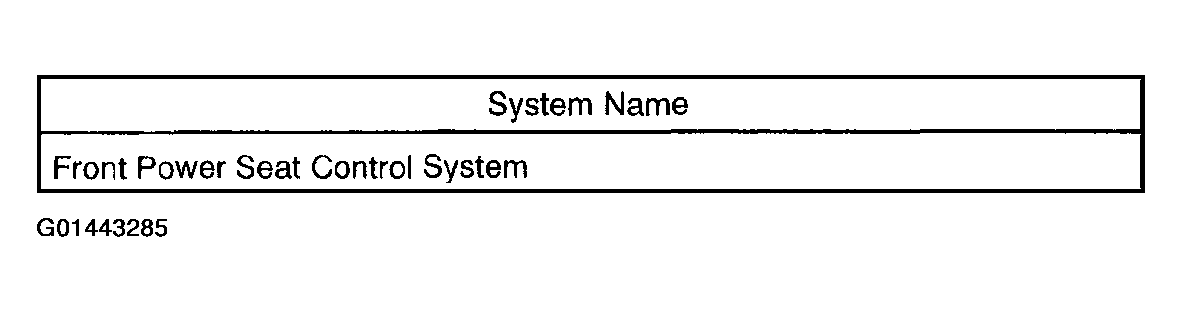 | System Name |
|---|
| Front Power Seat Control System |

G01443285